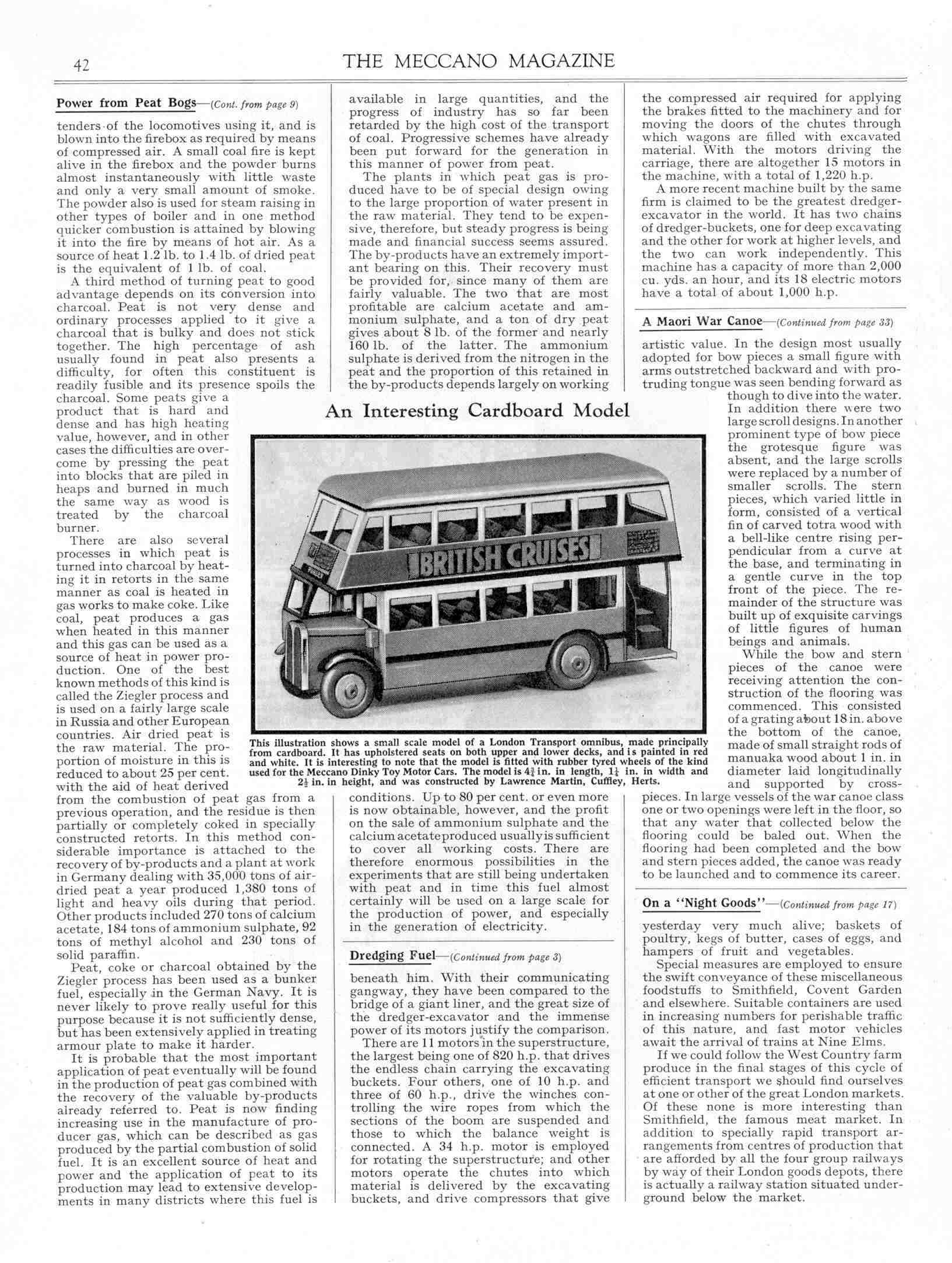 42 THE MECCANO MAGAZINE

Power from Peat Bogs—(Cont. from page 9)

tenders of the locomotives using it, and is blown into the firebox as required by means of compressed air. A small coal fire is kept alive in the firebox and the powder burns almost instantaneously with little waste and only a very small amount of smoke. The powder also is used for steam raising in other types of boiler and in one method quicker combustion is attained by blowing it into the fire by means of hot air. As a source of heat 1.2 lb. to 1.4 lb. of dried peat is the equivalent of 1 lb. of coal.

A third method of turning peat to good advantage depends on its conversion into charcoal. Peat is not very dense and ordinary processes applied to it give a charcoal that is bulky and does not stick together. The high percentage of ash usually found in peat also presents a difficulty, for often this constituent is readily fusible and its presence spoils the charcoal. Some peats give a product that is hard and dense and has high heating value, however, and in other cases the difficulties are overcome by pressing the peat into blocks that are piled in heaps and burned in much the same way as wood is treated by the charcoal burner.

There are also several processes in which peat is turned into charcoal by heating it in retorts in the same manner as coal is heated in gas works to make coke. Like coal, peat produces a gas when heated in this manner and this gas can be used as a source of heat in power production. One of the best known methods of this kind is called the Ziegler process and is used on a fairly large scale in Russia and other European countries. Air dried peat is the raw material. The proportion of moisture in this is reduced to about 25 per cent. with the aid of heat derived from the combustion of peat gas from a previous operation, and the residue is then partially or completely coked in specially constructed retorts. In this method considerable importance is attached to the recovery of by-products and a plant at work in Germany dealing with 35,000 tons of air-dried peat a year produced 1,380 tons of light and heavy oils during that period. Other products included 270 tons of calcium acetate, 184 tons of ammonium sulphate, 92 tons of methyl alcohol and 230 tons of solid paraffin.

Peat, coke or charcoal obtained by the Ziegler process has been used as a bunker fuel, especially in the German Navy. It is never likely to prove really useful for this purpose because it is not sufficiently dense, but has been extensively applied in treating armour plate to make it harder.

It is probable that the most important application of peat eventually will be found in the production of peat gas combined with the recovery of the valuable by-products already referred to. Peat is now finding increasing use in the manufacture of producer gas, which can be described as gas produced by the partial combustion of solid fuel. It is an excellent source of heat and power and the application of peat to its production may lead to extensive developments in many districts where this fuel is available in large quantities, and the progress of industry has so far been retarded by the high cost of the transport of coal. Progressive schemes have already been put forward for the generation in this manner of power from peat.

The plants in which peat gas is produced have to be of special design owing to the large proportion of water present in the raw material. They tend to be expensive, therefore, but steady progress is being made and financial success seems assured. The by-products have an extremely important bearing on this. Their recovery must be provided for, since many of them are fairly valuable. The two that are most profitable are calcium acetate and ammonium sulphate, and a ton of dry peat gives about 8 lb. of the former and nearly 160 lb. of the latter. The ammonium sulphate is derived from the nitrogen in the peat and the proportion of this retained in the by-products depends largely on working conditions. Up to 80 per cent. or even more is now obtainable, however, and the profit on the sale of ammonium sulphate and the calcium acetate produced usually is sufficient to cover all working costs. There are therefore enormous possibilities in the experiments that are still being undertaken with peat and in time this fuel almost certainly will be used on a large scale for the production of power, and especially in the generation of electricity.

An Interesting Cardboard Model

BRITISH CRUISES

This illustration shows a small scale model of a London Transport omnibus, made principally from cardboard. It has upholstered seats on both upper and lower decks, and is painted in red and white. It is interesting to note that the model is fitted with rubber tyred wheels of the kind used for the Meccano Dinky Toy Motor Cars. The model is $4\frac{3}{4}$ in. in length, $1\frac{1}{4}$ in. in width and $2\frac{1}{2}$ in. in height, and was constructed by Lawrence Martin, Cuffley, Herts.

Dredging Fuel—(Continued from page 3)

beneath him. With their communicating gangway, they have been compared to the bridge of a giant liner, and the great size of the dredger-excavator and the immense power of its motors justify the comparison.

There are 11 motors in the superstructure, the largest being one of 820 h.p. that drives the endless chain carrying the excavating buckets. Four others, one of 10 h.p. and three of 60 h.p., drive the winches controlling the wire ropes from which the sections of the boom are suspended and those to which the balance weight is connected. A 34 h.p. motor is employed for rotating the superstructure; and other motors operate the chutes into which material is delivered by the excavating buckets, and drive compressors that give the compressed air required for applying the brakes fitted to the machinery and for moving the doors of the chutes through which wagons are filled with excavated material. With the motors driving the carriage, there are altogether 15 motors in the machine, with a total of 1,220 h.p.

A more recent machine built by the same firm is claimed to be the greatest dredger-excavator in the world. It has two chains of dredger-buckets, one for deep excavating and the other for work at higher levels, and the two can work independently. This machine has a capacity of more than 2,000 cu. yds. an hour, and its 18 electric motors have a total of about 1,000 h.p.

A Maori War Canoe—(Continued from page 33)

artistic value. In the design most usually adopted for bow pieces a small figure with arms outstretched backward and with protruding tongue was seen bending forward as though to dive into the water. In addition there were two large scroll designs. In another prominent type of bow piece the grotesque figure was absent, and the large scrolls were replaced by a number of smaller scrolls. The stern pieces, which varied little in form, consisted of a vertical fin of carved totra wood with a bell-like centre rising perpendicular from a curve at the base, and terminating in a gentle curve in the top front of the piece. The remainder of the structure was built up of exquisite carvings of little figures of human beings and animals.

While the bow and stern pieces of the canoe were receiving attention the construction of the flooring was commenced. This consisted of a grating about 18 in. above the bottom of the canoe, made of small straight rods of manuaka wood about 1 in. in diameter laid longitudinally and supported by cross-pieces. In large vessels of the war canoe class one or two openings were left in the floor, so that any water that collected below the flooring could be baled out. When the flooring had been completed and the bow and stern pieces added, the canoe was ready to be launched and to commence its career.

On a "Night Goods"—(Continued from page 17)

yesterday very much alive; baskets of poultry, kegs of butter, cases of eggs, and hampers of fruit and vegetables.

Special measures are employed to ensure the swift conveyance of these miscellaneous foodstuffs to Smithfield, Covent Garden and elsewhere. Suitable containers are used in increasing numbers for perishable traffic of this nature, and fast motor vehicles await the arrival of trains at Nine Elms.

If we could follow the West Country farm produce in the final stages of this cycle of efficient transport we should find ourselves at one or other of the great London markets. Of these none is more interesting than Smithfield, the famous meat market. In addition to specially rapid transport arrangements from centres of production that are afforded by all the four group railways by way of their London goods depots, there is actually a railway station situated underground below the market.